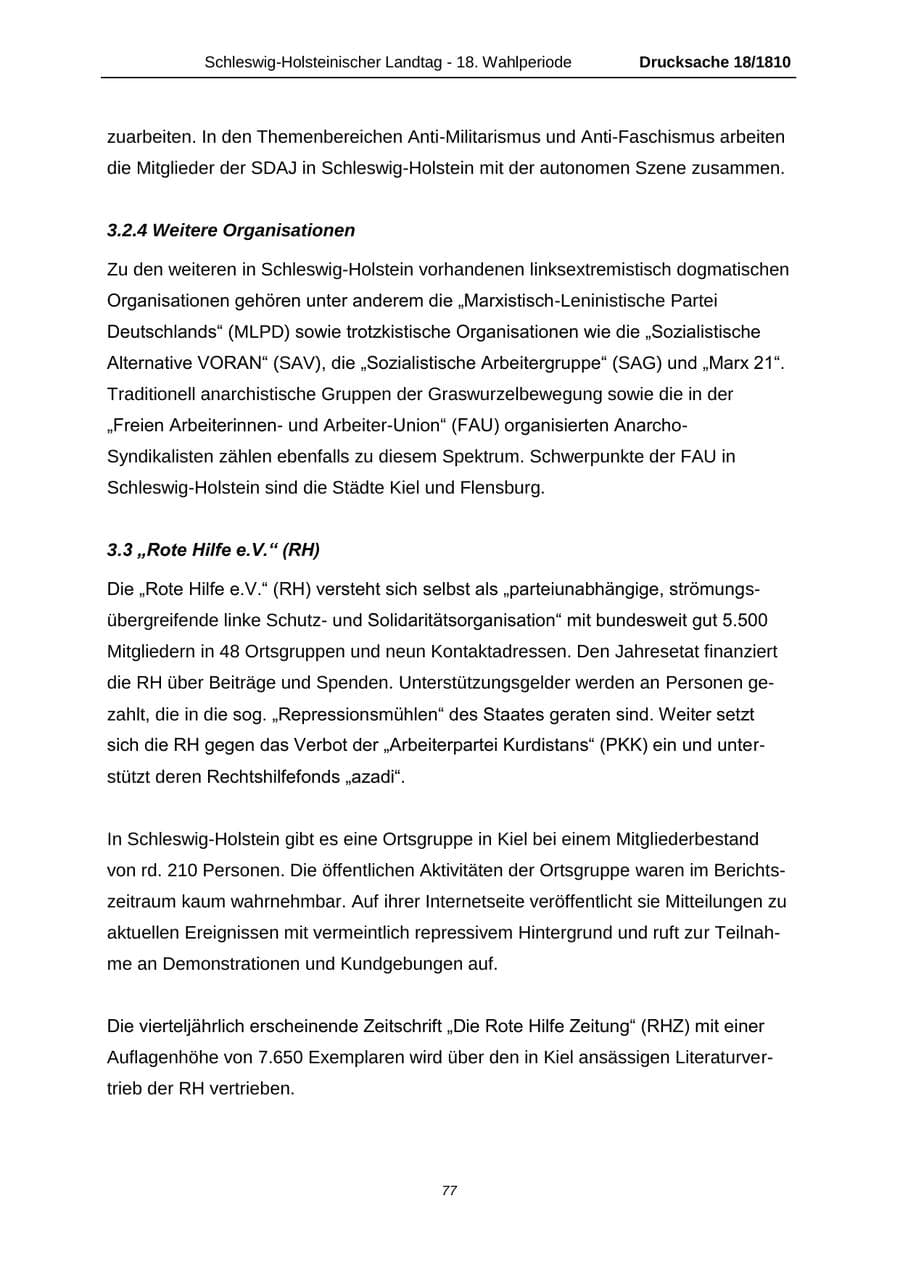 Schleswig-Holsteinischer Landtag - 18. Wahlperiode Drucksache 18/1810

zuarbeiten. In den Themenbereichen Anti-Militarismus und Anti-Faschismus arbeiten die Mitglieder der SDAJ in Schleswig-Holstein mit der autonomen Szene zusammen.

3.2.4 Weitere Organisationen

Zu den weiteren in Schleswig-Holstein vorhandenen linksextremistisch dogmatischen Organisationen gehören unter anderem die „Marxistisch-Leninistische Partei Deutschlands“ (MLPD) sowie trotzkistische Organisationen wie die „Sozialistische Alternative VORAN“ (SAV), die „Sozialistische Arbeitergruppe“ (SAG) und „Marx 21“. Traditionell anarchistische Gruppen der Graswurzelbewegung sowie die in der „Freien Arbeiterinnen- und Arbeiter-Union“ (FAU) organisierten Anarcho-Syndikalisten zählen ebenfalls zu diesem Spektrum. Schwerpunkte der FAU in Schleswig-Holstein sind die Städte Kiel und Flensburg.

3.3 „Rote Hilfe e.V.“ (RH)

Die „Rote Hilfe e.V.“ (RH) versteht sich selbst als „parteiunabhängige, strömungsübergreifende linke Schutz- und Solidaritätsorganisation“ mit bundesweit gut 5.500 Mitgliedern in 48 Ortsgruppen und neun Kontaktadressen. Den Jahresetat finanziert die RH über Beiträge und Spenden. Unterstützungsgelder werden an Personen gezahlt, die in die sog. „Repressionsmühlen“ des Staates geraten sind. Weiter setzt sich die RH gegen das Verbot der „Arbeiterpartei Kurdistans“ (PKK) ein und unterstützt deren Rechtshilfefonds „azadi“.

In Schleswig-Holstein gibt es eine Ortsgruppe in Kiel bei einem Mitgliederbestand von rd. 210 Personen. Die öffentlichen Aktivitäten der Ortsgruppe waren im Berichtszeitraum kaum wahrnehmbar. Auf ihrer Internetseite veröffentlicht sie Mitteilungen zu aktuellen Ereignissen mit vermeintlich repressivem Hintergrund und ruft zur Teilnahme an Demonstrationen und Kundgebungen auf.

Die vierteljährlich erscheinende Zeitschrift „Die Rote Hilfe Zeitung“ (RHZ) mit einer Auflagenhöhe von 7.650 Exemplaren wird über den in Kiel ansässigen Literaturvertrieb der RH vertrieben.

77